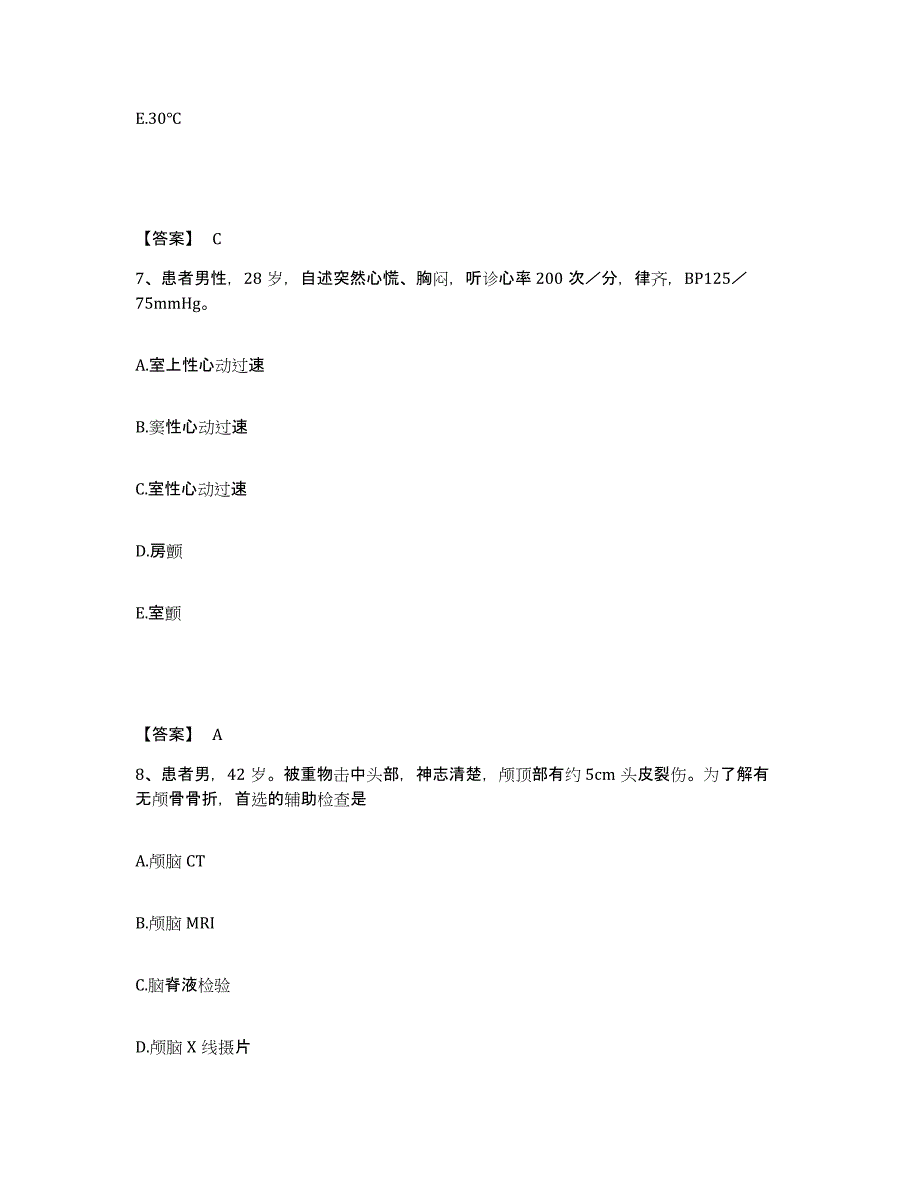 E.30℃

【答案】 C

7、患者男性，28 岁，自述突然心慌、胸闷，听诊心率 200 次／分，律齐，BP125／75mmHg。

A.室上性心动过速

B.窦性心动过速

C.室性心动过速

D.房颤

E.室颤

【答案】 A

8、患者男，42 岁。被重物击中头部，神志清楚，颅顶部有约 5cm 头皮裂伤。为了解有无颅骨骨折，首选的辅助检查是

A.颅脑 CT

B.颅脑 MRI

C.脑脊液检验

D.颅脑 X 线摄片